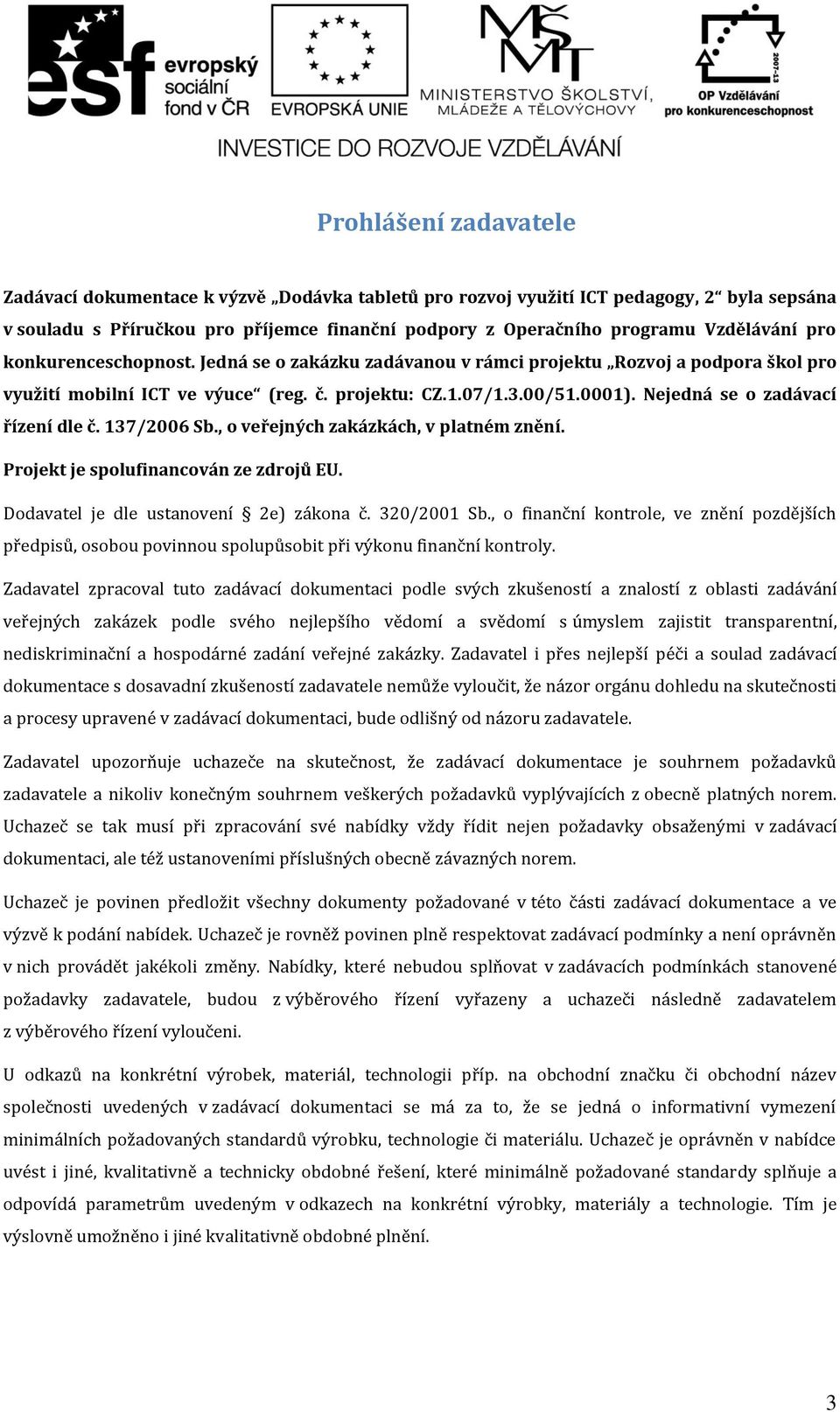 esf evropský sociální fond v ČR

EVROPSKÁ UNIE

MŠMT MINISTERSTVO ŠKOLSTVÍ, MLÁDEŽE A TĚLOVÝCHOVY

2007-13 OP Vzdělávání pro konkurenceschopnost

INVESTICE DO ROZVOJE VZDĚLÁVÁNÍ

Prohlášení zadavatele

Zadávací dokumentace k výzvě „Dodávka tabletů pro rozvoj využití ICT pedagogy, 2“ byla sepsána v souladu s Příručkou pro příjemce finanční podpory z Operačního programu Vzdělávání pro konkurenceschopnost. Jedná se o zakázku zadávanou v rámci projektu „Rozvoj a podpora škol pro využití mobilní ICT ve výuce“ (reg. č. projektu: CZ.1.07/1.3.00/51.0001). Nejedná se o zadávací řízení dle č. 137/2006 Sb., o veřejných zakázkách, v platném znění.

Projekt je spolufinancován ze zdrojů EU.

Dodavatel je dle ustanovení 2e) zákona č. 320/2001 Sb., o finanční kontrole, ve znění pozdějších předpisů, osobou povinnou spolupůsobit při výkonu finanční kontroly.

Zadavatel zpracoval tuto zadávací dokumentaci podle svých zkušeností a znalostí z oblasti zadávání veřejných zakázek podle svého nejlepšího vědomí a svědomí s úmyslem zajistit transparentní, nediskriminační a hospodárné zadání veřejné zakázky. Zadavatel i přes nejlepší péči a soulad zadávací dokumentace s dosavadní zkušeností zadavatele nemůže vyloučit, že názor orgánu dohledu na skutečnosti a procesy upravené v zadávací dokumentaci, bude odlišný od názoru zadavatele.

Zadavatel upozorňuje uchazeče na skutečnost, že zadávací dokumentace je souhrnem požadavků zadavatele a nikoliv konečným souhrnem veškerých požadavků vyplývajících z obecně platných norem. Uchazeč se tak musí při zpracování své nabídky vždy řídit nejen požadavky obsaženými v zadávací dokumentaci, ale též ustanoveními příslušných obecně závazných norem.

Uchazeč je povinen předložit všechny dokumenty požadované v této části zadávací dokumentace a ve výzvě k podání nabídek. Uchazeč je rovněž povinen plně respektovat zadávací podmínky a není oprávněn v nich provádět jakékoli změny. Nabídky, které nebudou splňovat v zadávacích podmínkách stanovené požadavky zadavatele, budou z výběrového řízení vyřazeny a uchazeči následně zadavatelem z výběrového řízení vyloučeni.

U odkazů na konkrétní výrobek, materiál, technologii příp. na obchodní značku či obchodní název společnosti uvedených v zadávací dokumentaci se má za to, že se jedná o informativní vymezení minimálních požadovaných standardů výrobku, technologie či materiálu. Uchazeč je oprávněn v nabídce uvést i jiné, kvalitativně a technicky obdobné řešení, které minimálně požadované standardy splňuje a odpovídá parametrům uvedeným v odkazech na konkrétní výrobky, materiály a technologie. Tím je výslovně umožněno i jiné kvalitativně obdobné plnění.

3